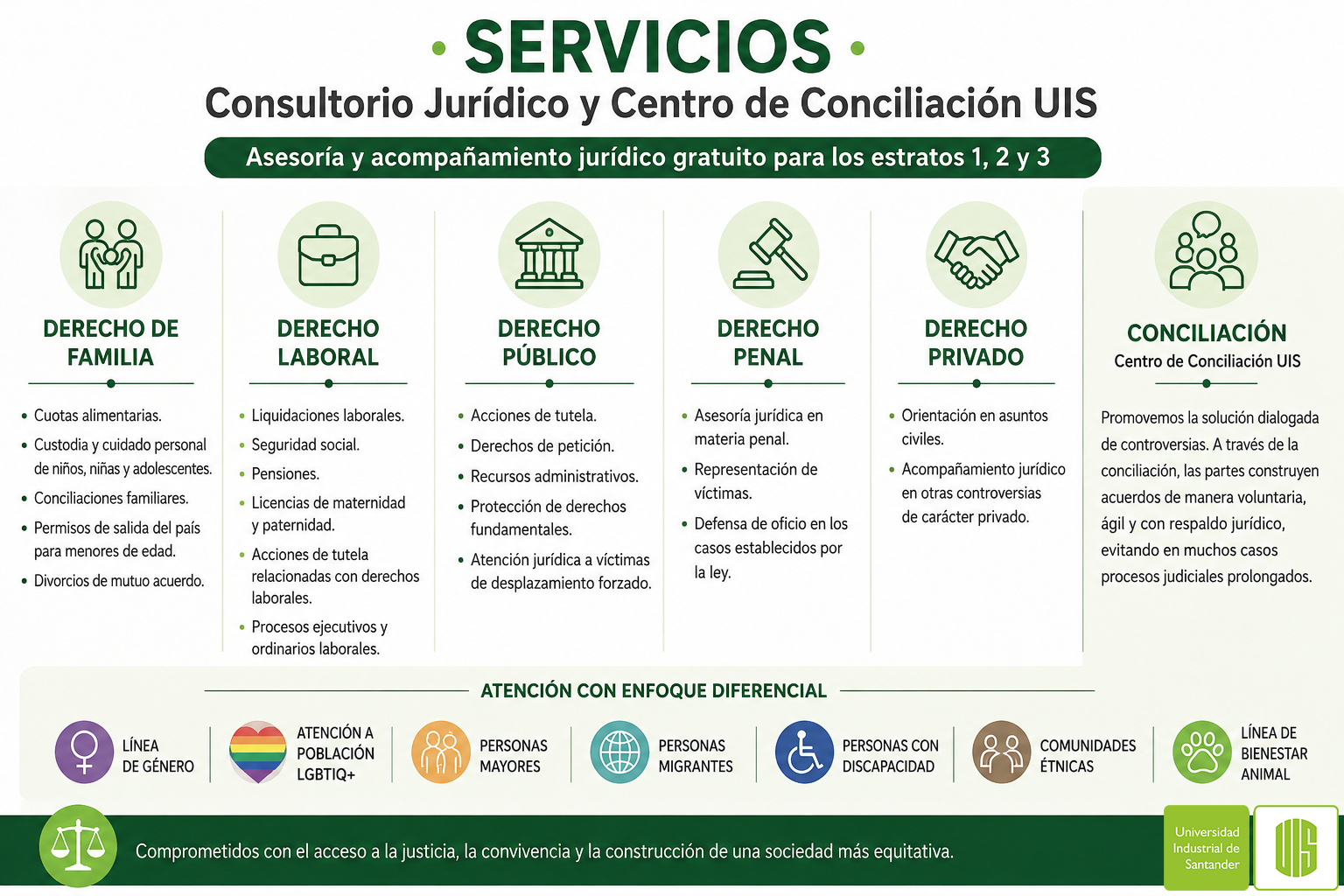 SERVICIOS

Consultorio Jurídico y Centro de Conciliación UIS

Asesoría y acompañamiento jurídico gratuito para los estratos 1, 2 y 3

DERECHO DE FAMILIA

- Cuotas alimentarias.
- Custodia y cuidado personal de niños, niñas y adolescentes.
- Conciliaciones familiares.
- Permisos de salida del país para menores de edad.
- Divorcios de mutuo acuerdo.

DERECHO LABORAL

- Liquidaciones laborales.
- Seguridad social.
- Pensiones.
- Licencias de maternidad y paternidad.
- Acciones de tutela relacionadas con derechos laborales.
- Procesos ejecutivos y ordinarios laborales.

DERECHO PÚBLICO

- Acciones de tutela.
- Derechos de petición.
- Recursos administrativos.
- Protección de derechos fundamentales.
- Atención jurídica a víctimas de desplazamiento forzado.

DERECHO PENAL

- Asesoría jurídica en materia penal.
- Representación de víctimas.
- Defensa de oficio en los casos establecidos por la ley.

DERECHO PRIVADO

- Orientación en asuntos civiles.
- Acompañamiento jurídico en otras controversias de carácter privado.

CONCILIACIÓN
Centro de Conciliación UIS

Promovemos la solución dialogada de controversias. A través de la conciliación, las partes construyen acuerdos de manera voluntaria, ágil y con respaldo jurídico, evitando en muchos casos procesos judiciales prolongados.

ATENCIÓN CON ENFOQUE DIFERENCIAL

LÍNEA DE GÉNERO
ATENCIÓN A POBLACIÓN LGBTIQ+
PERSONAS MAYORES
PERSONAS MIGRANTES
PERSONAS CON DISCAPACIDAD
COMUNIDADES ÉTNICAS
LÍNEA DE BIENESTAR ANIMAL

Comprometidos con el acceso a la justicia, la convivencia y la construcción de una sociedad más equitativa.

Universidad Industrial de Santander
UIS